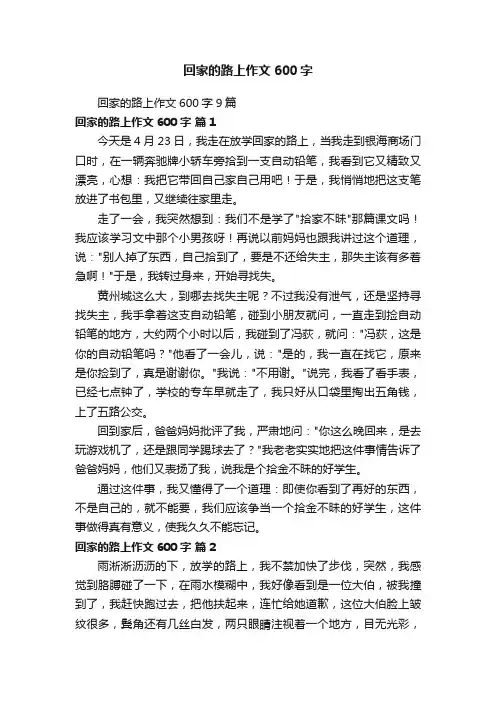 回家的路上作文 600 字

回家的路上作文 600 字 9 篇

回家的路上作文 600 字 篇 1

今天是 4 月 23 日，我走在放学回家的路上，当我走到银海商场门口时，在一辆奔驰牌小轿车旁拾到一支自动铅笔，我看到它又精致又漂亮，心想：我把它带回自己家自己用吧！于是，我悄悄地把这支笔放进了书包里，又继续往家里走。

走了一会，我突然想到：我们不是学了"拾家不昧"那篇课文吗！我应该学习文中那个小男孩呀！再说以前妈妈也跟我讲过这个道理，说："别人掉了东西，自己拾到了，要是不还给失主，那失主该有多着急啊！"于是，我转过身来，开始寻找失。

黄州城这么大，到哪去找失主呢？不过我没有泄气，还是坚持寻找失主，我手拿着这支自动铅笔，碰到小朋友就问，一直走到捡自动铅笔的地方，大约两个小时以后，我碰到了冯荻，就问："冯荻，这是你的自动铅笔吗？"他看了一会儿，说："是的，我一直在找它，原来是你捡到了，真是谢谢你。"我说："不用谢。"说完，我看了看手表，已经七点钟了，学校的专车早就走了，我只好从口袋里掏出五角钱，上了五路公交。

回到家后，爸爸妈妈批评了我，严肃地问："你这么晚回来，是去玩游戏机了，还是跟同学踢球去了？"我老老实实地把这件事情告诉了爸爸妈妈，他们又表扬了我，说我是个拾金不昧的好学生。

通过这件事，我又懂得了一个道理：即使你看到了再好的东西，不是自己的，就不能要，我们应该争当一个拾金不昧的好学生，这件事做得真有意义，使我久久不能忘记。

回家的路上作文 600 字 篇 2

雨淅淅沥沥的下，放学的路上，我不禁加快了步伐，突然，我感觉到胳膊碰了一下，在雨水模糊中，我好像看到是一位大伯，被我撞到了，我赶快跑过去，把他扶起来，连忙给她道歉，这位大伯脸上皱纹很多，鬓角还有几丝白发，两只眼睛注视着一个地方，目无光彩，